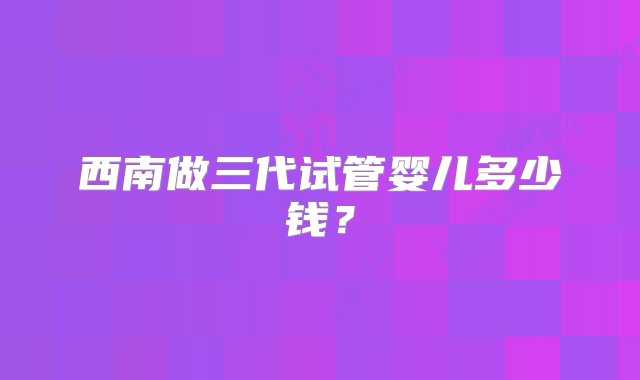 西南做三代试管婴儿多少钱？